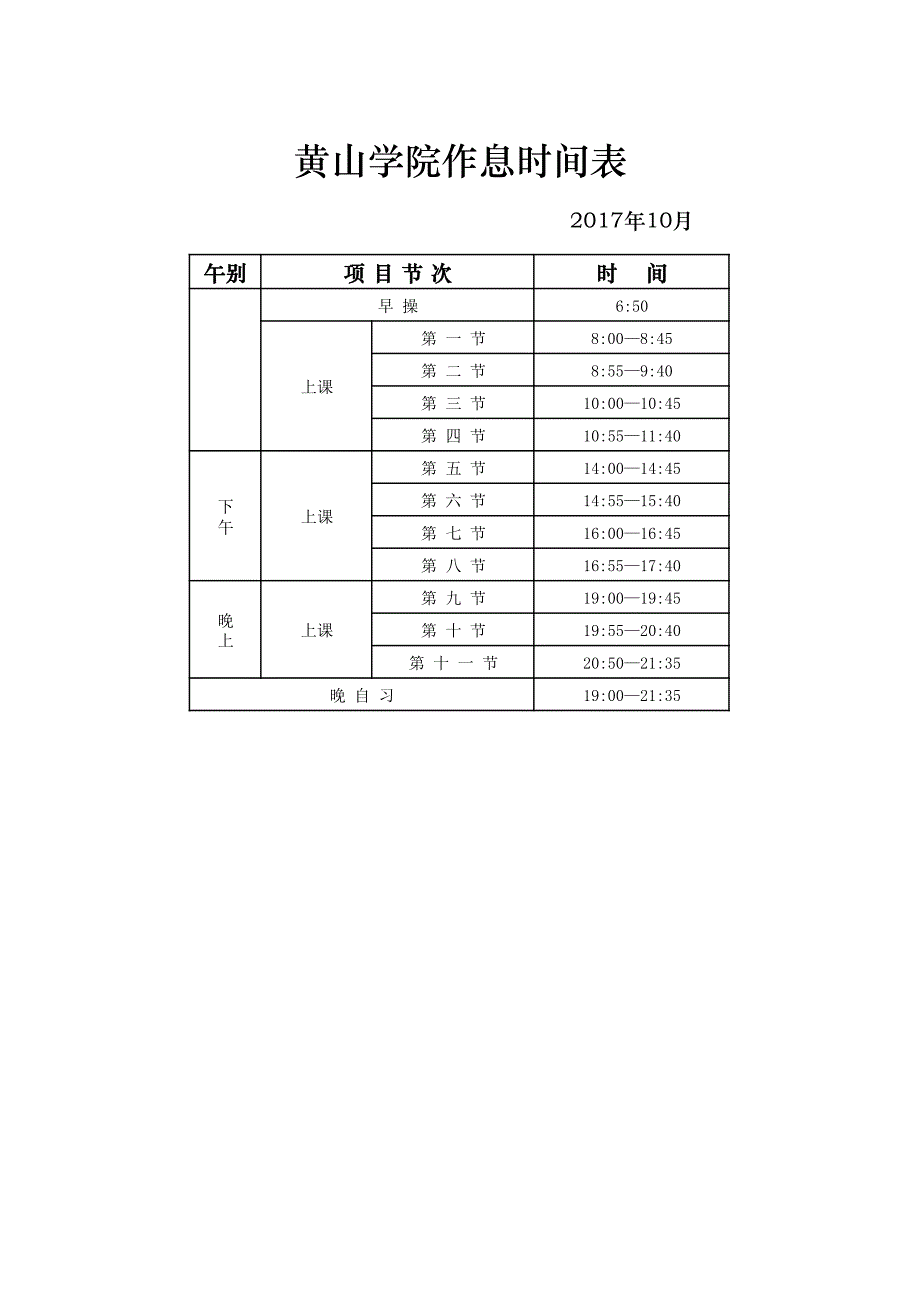 黄山学院作息时间表

2017年10月

| 午别 | 项 目 节 次 | | 时 间 |
|---|---|---|---|
| | 早 操 | | 6:50 |
| | 上课 | 第 一 节 | 8:00—8:45 |
| | | 第 二 节 | 8:55—9:40 |
| | | 第 三 节 | 10:00—10:45 |
| | | 第 四 节 | 10:55—11:40 |
| 下午 | 上课 | 第 五 节 | 14:00—14:45 |
| | | 第 六 节 | 14:55—15:40 |
| | | 第 七 节 | 16:00—16:45 |
| | | 第 八 节 | 16:55—17:40 |
| 晚上 | 上课 | 第 九 节 | 19:00—19:45 |
| | | 第 十 节 | 19:55—20:40 |
| | | 第 十 一 节 | 20:50—21:35 |
| 晚 自 习 | | | 19:00—21:35 |